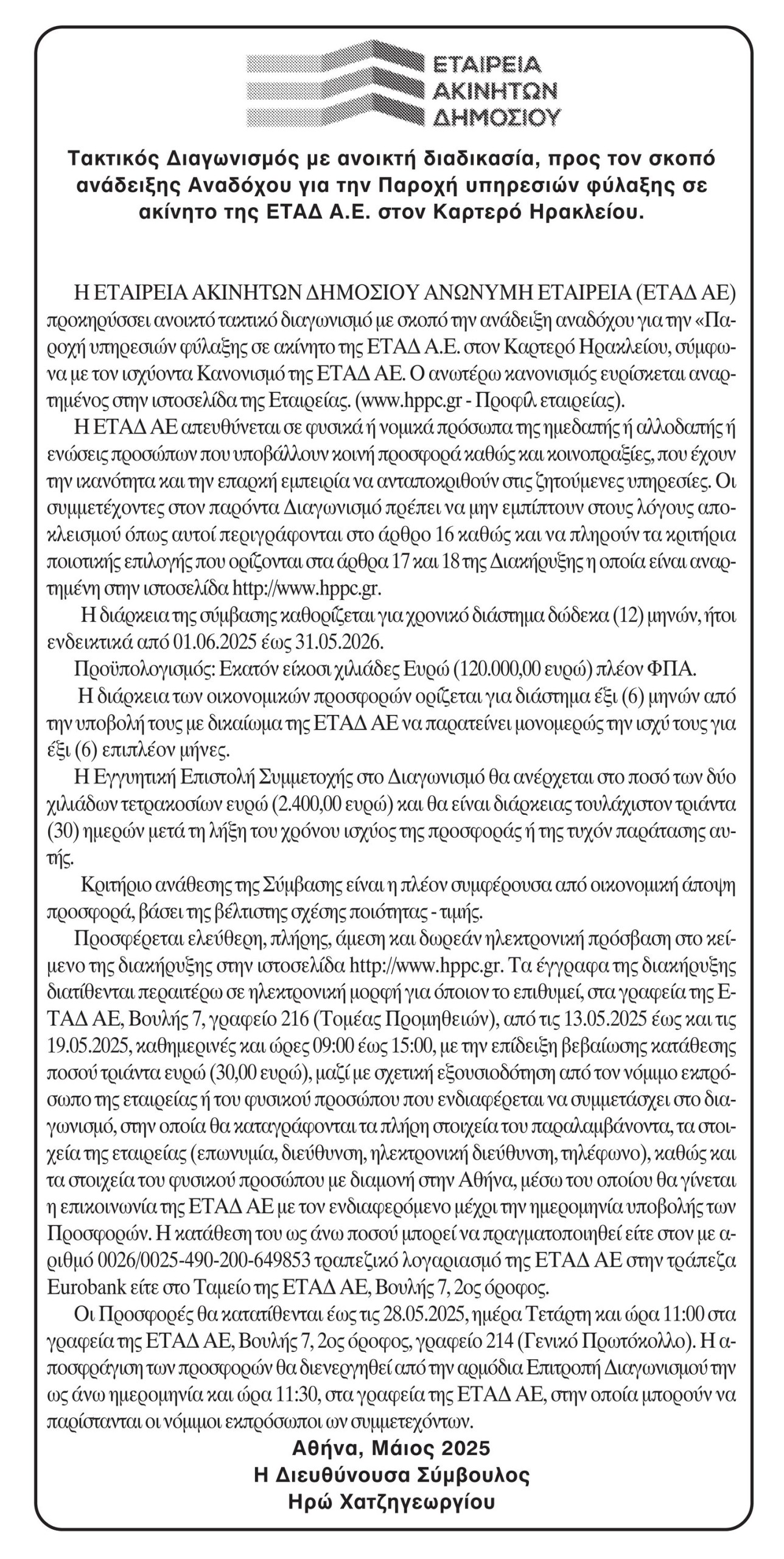 ΕΤΑΙΡΕΙΑ
ΑΚΙΝΗΤΩΝ
ΔΗΜΟΣΙΟΥ

Τακτικός Διαγωνισμός με ανοικτή διαδικασία, προς τον σκοπό ανάδειξης Αναδόχου για την Παροχή υπηρεσιών φύλαξης σε ακίνητο της ΕΤΑΔ Α.Ε. στον Καρτερό Ηρακλείου.

Η ΕΤΑΙΡΕΙΑ ΑΚΙΝΗΤΩΝ ΔΗΜΟΣΙΟΥ ΑΝΩΝΥΜΗ ΕΤΑΙΡΕΙΑ (ΕΤΑΔ ΑΕ) προκηρύσσει ανοικτό τακτικό διαγωνισμό με σκοπό την ανάδειξη αναδόχου για την «Παροχή υπηρεσιών φύλαξης σε ακίνητο της ΕΤΑΔ Α.Ε. στον Καρτερό Ηρακλείου, σύμφωνα με τον ισχύοντα Κανονισμό της ΕΤΑΔ ΑΕ. Ο ανωτέρω κανονισμός ευρίσκεται αναρτημένος στην ιστοσελίδα της Εταιρείας. (www.hppc.gr - Προφίλ εταιρείας).

Η ΕΤΑΔ ΑΕ απευθύνεται σε φυσικά ή νομικά πρόσωπα της ημεδαπής ή αλλοδαπής ή ενώσεις προσώπων που υποβάλλουν κοινή προσφορά καθώς και κοινοπραξίες, που έχουν την ικανότητα και την επαρκή εμπειρία να ανταποκριθούν στις ζητούμενες υπηρεσίες. Οι συμμετέχοντες στον παρόντα Διαγωνισμό πρέπει να μην εμπίπτουν στους λόγους αποκλεισμού όπως αυτοί περιγράφονται στο άρθρο 16 καθώς και να πληρούν τα κριτήρια ποιοτικής επιλογής που ορίζονται στα άρθρα 17 και 18 της Διακήρυξης η οποία είναι αναρτημένη στην ιστοσελίδα http://www.hppc.gr.

Η διάρκεια της σύμβασης καθορίζεται για χρονικό διάστημα δώδεκα (12) μηνών, ήτοι ενδεικτικά από 01.06.2025 έως 31.05.2026.

Προϋπολογισμός: Εκατόν είκοσι χιλιάδες Ευρώ (120.000,00 ευρώ) πλέον ΦΠΑ.

Η διάρκεια των οικονομικών προσφορών ορίζεται για διάστημα έξι (6) μηνών από την υποβολή τους με δικαίωμα της ΕΤΑΔ ΑΕ να παρατείνει μονομερώς την ισχύ τους για έξι (6) επιπλέον μήνες.

Η Εγγυητική Επιστολή Συμμετοχής στο Διαγωνισμό θα ανέρχεται στο ποσό των δύο χιλιάδων τετρακοσίων ευρώ (2.400,00 ευρώ) και θα είναι διάρκειας τουλάχιστον τριάντα (30) ημερών μετά τη λήξη του χρόνου ισχύος της προσφοράς ή της τυχόν παράτασης αυτής.

Κριτήριο ανάθεσης της Σύμβασης είναι η πλέον συμφέρουσα από οικονομική άποψη προσφορά, βάσει της βέλτιστης σχέσης ποιότητας - τιμής.

Προσφέρεται ελεύθερη, πλήρης, άμεση και δωρεάν ηλεκτρονική πρόσβαση στο κείμενο της διακήρυξης στην ιστοσελίδα http://www.hppc.gr. Τα έγγραφα της διακήρυξης διατίθενται περαιτέρω σε ηλεκτρονική μορφή για όποιον το επιθυμεί, στα γραφεία της ΕΤΑΔ ΑΕ, Βουλής 7, γραφείο 216 (Τομέας Προμηθειών), από τις 13.05.2025 έως και τις 19.05.2025, καθημερινές και ώρες 09:00 έως 15:00, με την επίδειξη βεβαίωσης κατάθεσης ποσού τριάντα ευρώ (30,00 ευρώ), μαζί με σχετική εξουσιοδότηση από τον νόμιμο εκπρόσωπο της εταιρείας ή του φυσικού προσώπου που ενδιαφέρεται να συμμετάσχει στο διαγωνισμό, στην οποία θα καταγράφονται τα πλήρη στοιχεία του παραλαμβάνοντα, τα στοιχεία της εταιρείας (επωνυμία, διεύθυνση, ηλεκτρονική διεύθυνση, τηλέφωνο), καθώς και τα στοιχεία του φυσικού προσώπου με διαμονή στην Αθήνα, μέσω του οποίου θα γίνεται η επικοινωνία της ΕΤΑΔ ΑΕ με τον ενδιαφερόμενο μέχρι την ημερομηνία υποβολής των Προσφορών. Η κατάθεση του ως άνω ποσού μπορεί να πραγματοποιηθεί είτε στον με αριθμό 0026/0025-490-200-649853 τραπεζικό λογαριασμό της ΕΤΑΔ ΑΕ στην τράπεζα Eurobank είτε στο Ταμείο της ΕΤΑΔ ΑΕ, Βουλής 7, 2ος όροφος.

Οι Προσφορές θα κατατίθενται έως τις 28.05.2025, ημέρα Τετάρτη και ώρα 11:00 στα γραφεία της ΕΤΑΔ ΑΕ, Βουλής 7, 2ος όροφος, γραφείο 214 (Γενικό Πρωτόκολλο). Η αποσφράγιση των προσφορών θα διενεργηθεί από την αρμόδια Επιτροπή Διαγωνισμού την ως άνω ημερομηνία και ώρα 11:30, στα γραφεία της ΕΤΑΔ ΑΕ, στην οποία μπορούν να παρίστανται οι νόμιμοι εκπρόσωποι ων συμμετεχόντων.

Αθήνα, Μάιος 2025
Η Διευθύνουσα Σύμβουλος
Ηρώ Χατζηγεωργίου